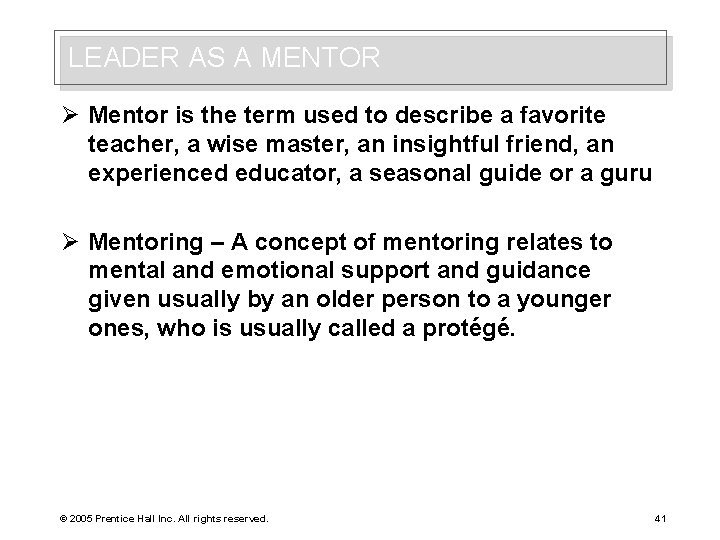 LEADER AS A MENTOR

➢ Mentor is the term used to describe a favorite teacher, a wise master, an insightful friend, an experienced educator, a seasonal guide or a guru

➢ Mentoring – A concept of mentoring relates to mental and emotional support and guidance given usually by an older person to a younger ones, who is usually called a protégé.

© 2005 Prentice Hall Inc. All rights reserved.

41